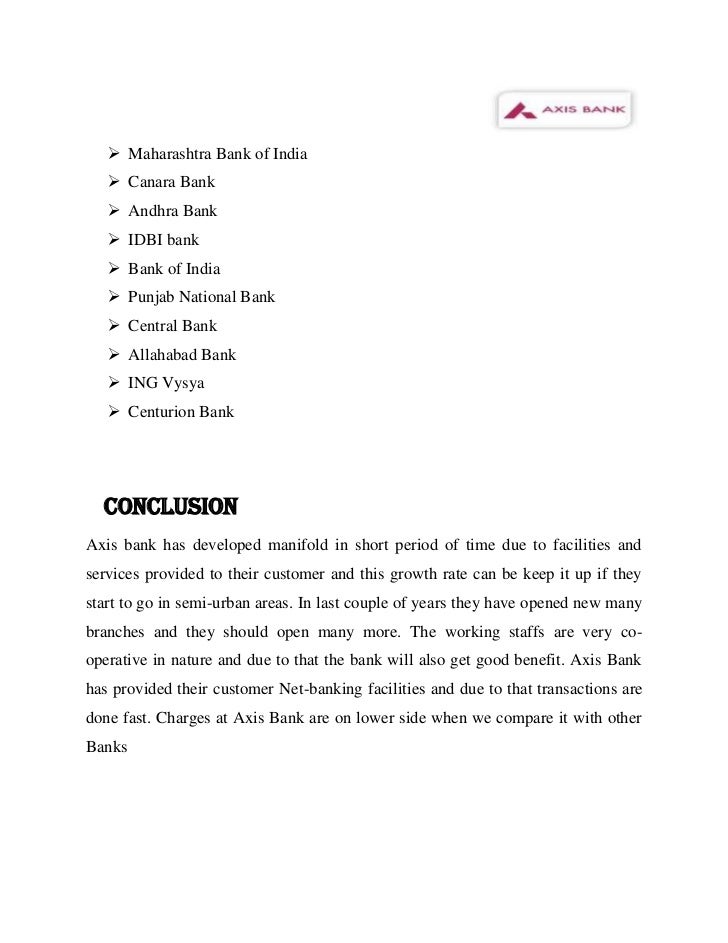 AXIS BANK

➢ Maharashtra Bank of India
➢ Canara Bank
➢ Andhra Bank
➢ IDBI bank
➢ Bank of India
➢ Punjab National Bank
➢ Central Bank
➢ Allahabad Bank
➢ ING Vysya
➢ Centurion Bank

CONCLUSION

Axis bank has developed manifold in short period of time due to facilities and services provided to their customer and this growth rate can be keep it up if they start to go in semi-urban areas. In last couple of years they have opened new many branches and they should open many more. The working staffs are very co-operative in nature and due to that the bank will also get good benefit. Axis Bank has provided their customer Net-banking facilities and due to that transactions are done fast. Charges at Axis Bank are on lower side when we compare it with other Banks